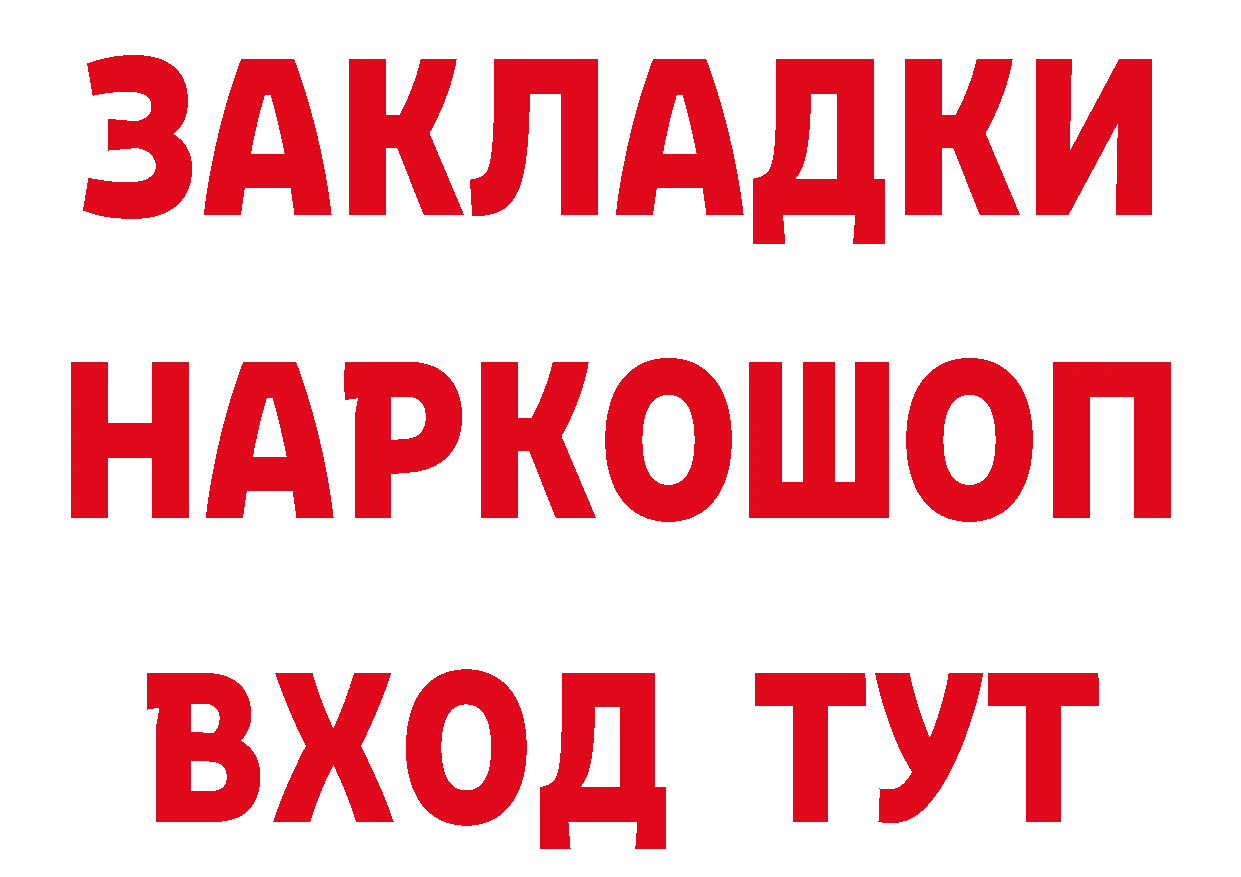 ЗАКЛАДКИ НАРКОШОП ВХОД ТУТ